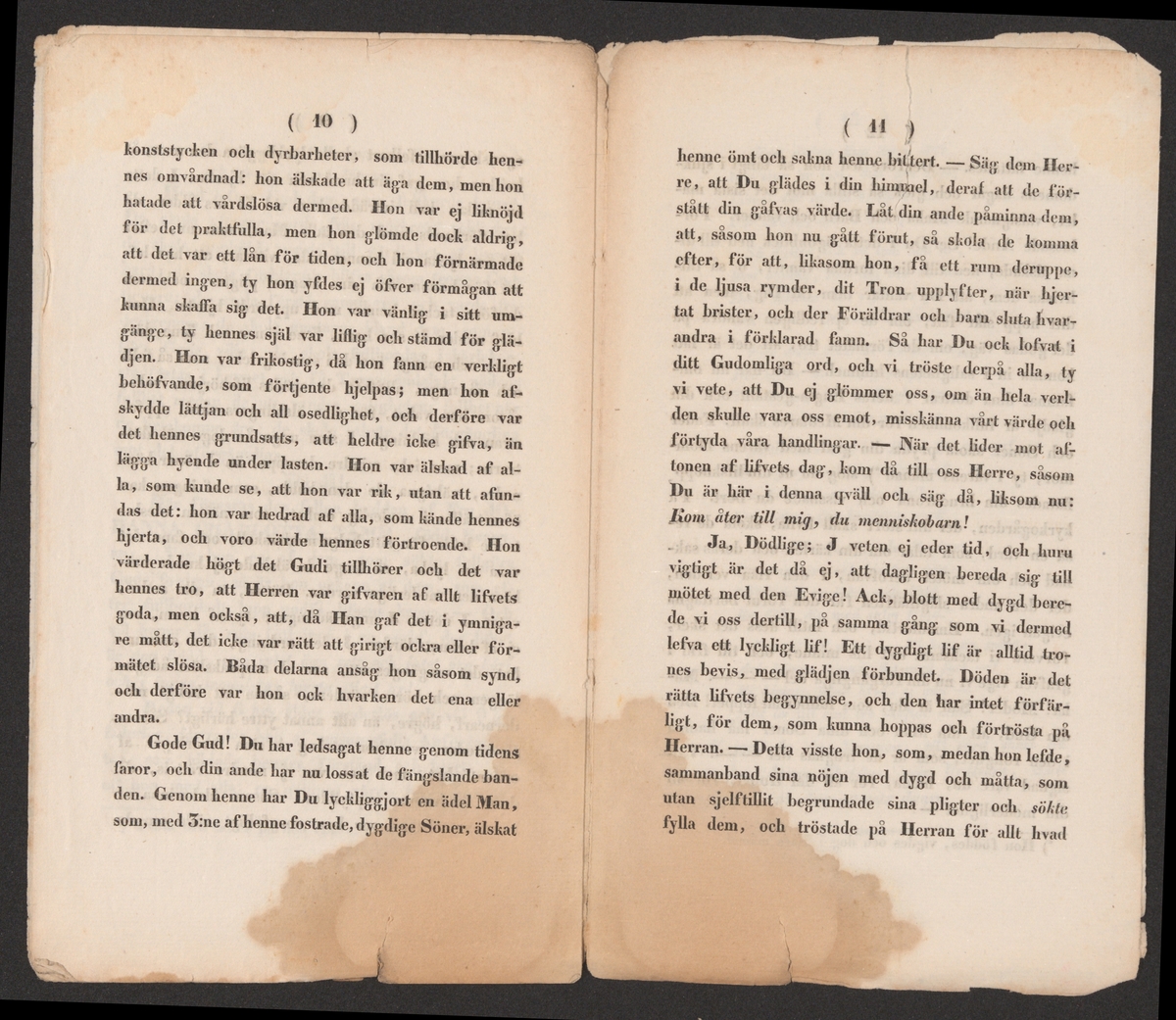 ( 10 )

konststycken och dyrbarheter, som tillhörde hennes omvårdnad: hon älskade att äga dem, men hon hatade att vårdslösa dermed. Hon var ej liknöjd för det praktfulla, men hon glömde dock aldrig, att det var ett lån för tiden, och hon förnärmade dermed ingen, ty hon yfdes ej öfver förmågan att kunna skaffa sig det. Hon var vänlig i sitt umgänge, ty hennes själ var liflig och stämd för glädjen. Hon var frikostig, då hon fann en verkligt behöfvande, som förtjente hjelpas; men hon afskydde lättjan och all osedlighet, och derföre var det hennes grundsatts, att heldre icke gifva, än lägga hyende under lasten. Hon var älskad af alla, som kunde se, att hon var rik, utan att afundas det: hon var hedrad af alla, som kände hennes hjerta, och voro värde hennes förtroende. Hon värderade högt det Gudi tillhörer och det var hennes tro, att Herren var gifvaren af allt lifvets goda, men också, att, då Han gaf det i ymnigare mått, det icke var rätt att girigt ockra eller förmätet slösa. Båda delarna ansåg hon såsom synd, och derföre var hon ock hvarken det ena eller andra.

Gode Gud! Du har ledsagat henne genom tidens faror, och din ande har nu lossat de fängslande banden. Genom henne har Du lyckliggjort en ädel Man, som, med 3:ne af henne fostrade, dygdige Söner, älskat

( 11 )

henne ömt och sakna henne bittert. — Säg dem Herre, att Du glädes i din himmel, deraf att de förstått din gåfvas värde. Låt din ande påminna dem, att, såsom hon nu gått förut, så skola de komma efter, för att, likasom hon, få ett rum deruppe, i de ljusa rymder, dit Tron upplyfter, när hjertat brister, och der Föräldrar och barn sluta hvarandra i förklarad famn. Så har Du ock lofvat i ditt Gudomliga ord, och vi tröste derpå alla, ty vi vete, att Du ej glömmer oss, om än hela verlden skulle vara oss emot, misskänna vårt värde och förtyda våra handlingar. — När det lider mot aftonen af lifvets dag, kom då till oss Herre, såsom Du är här i denna qväll och säg då, liksom nu: Kom åter till mig, du menniskobarn!

Ja, Dödlige; J veten ej eder tid, och huru vigtigt är det då ej, att dagligen bereda sig till mötet med den Evige! Ack, blott med dygd berede vi oss dertill, på samma gång som vi dermed lefva ett lyckligt lif! Ett dygdigt lif är alltid trones bevis, med glädjen förbundet. Döden är det rätta lifvets begynnelse, och den har intet förfärligt, för dem, som kunna hoppas och förtrösta på Herran. — Detta visste hon, som, medan hon lefde, sammanband sina nöjen med dygd och måtta, som utan sjelftillit begrundade sina pligter och sökte fylla dem, och tröstade på Herran för allt hvad